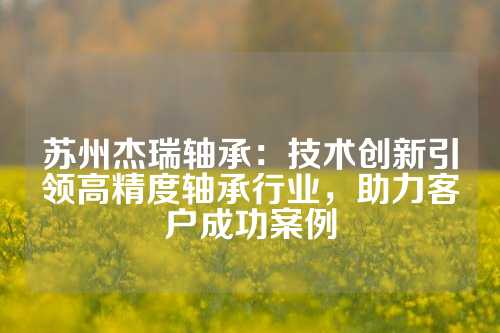 苏州杰瑞轴承：技术创新引领高精度轴承行业，助力客户成功案例